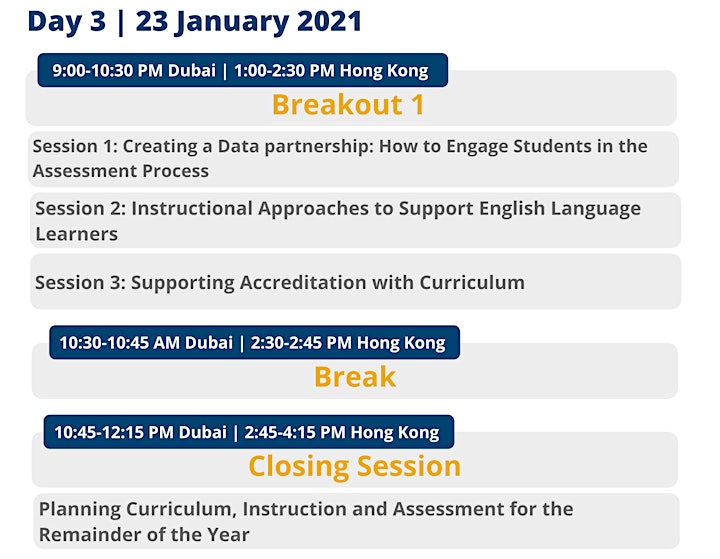 Day 3 | 23 January 2021

9:00-10:30 PM Dubai | 1:00-2:30 PM Hong Kong

Breakout 1

Session 1: Creating a Data partnership: How to Engage Students in the Assessment Process

Session 2: Instructional Approaches to Support English Language Learners

Session 3: Supporting Accreditation with Curriculum

10:30-10:45 AM Dubai | 2:30-2:45 PM Hong Kong

Break

10:45-12:15 PM Dubai | 2:45-4:15 PM Hong Kong

Closing Session

Planning Curriculum, Instruction and Assessment for the Remainder of the Year